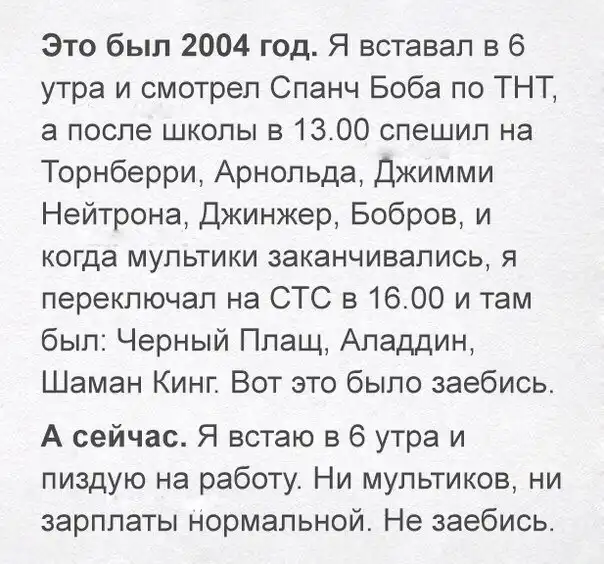 Это был 2004 год. Я вставал в 6 утра и смотрел Спанч Боба по ТНТ, а после школы в 13.00 спешил на Торнберри, Арнольда, Джимми Нейтрона, Джинжер, Бобров, и когда мультики заканчивались, я переключал на СТС в 16.00 и там был: Черный Плащ, Аладдин, Шаман Кинг. Вот это было заебись.

А сейчас. Я встаю в 6 утра и пиздую на работу. Ни мультиков, ни зарплаты нормальной. Не заебись.